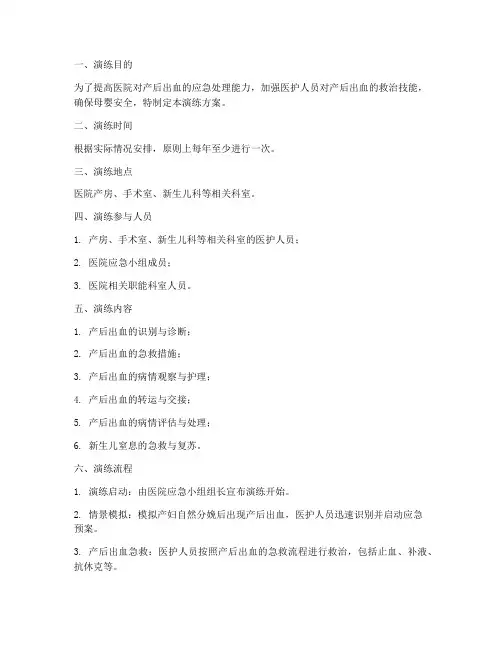 一、演练目的

为了提高医院对产后出血的应急处理能力，加强医护人员对产后出血的救治技能，确保母婴安全，特制定本演练方案。

二、演练时间

根据实际情况安排，原则上每年至少进行一次。

三、演练地点

医院产房、手术室、新生儿科等相关科室。

四、演练参与人员

1. 产房、手术室、新生儿科等相关科室的医护人员；

2. 医院应急小组成员；

3. 医院相关职能科室人员。

五、演练内容

1. 产后出血的识别与诊断；

2. 产后出血的急救措施；

3. 产后出血的病情观察与护理；

4. 产后出血的转运与交接；

5. 产后出血的病情评估与处理；

6. 新生儿窒息的急救与复苏。

六、演练流程

1. 演练启动：由医院应急小组组长宣布演练开始。

2. 情景模拟：模拟产妇自然分娩后出现产后出血，医护人员迅速识别并启动应急预案。

3. 产后出血急救：医护人员按照产后出血的急救流程进行救治，包括止血、补液、抗休克等。